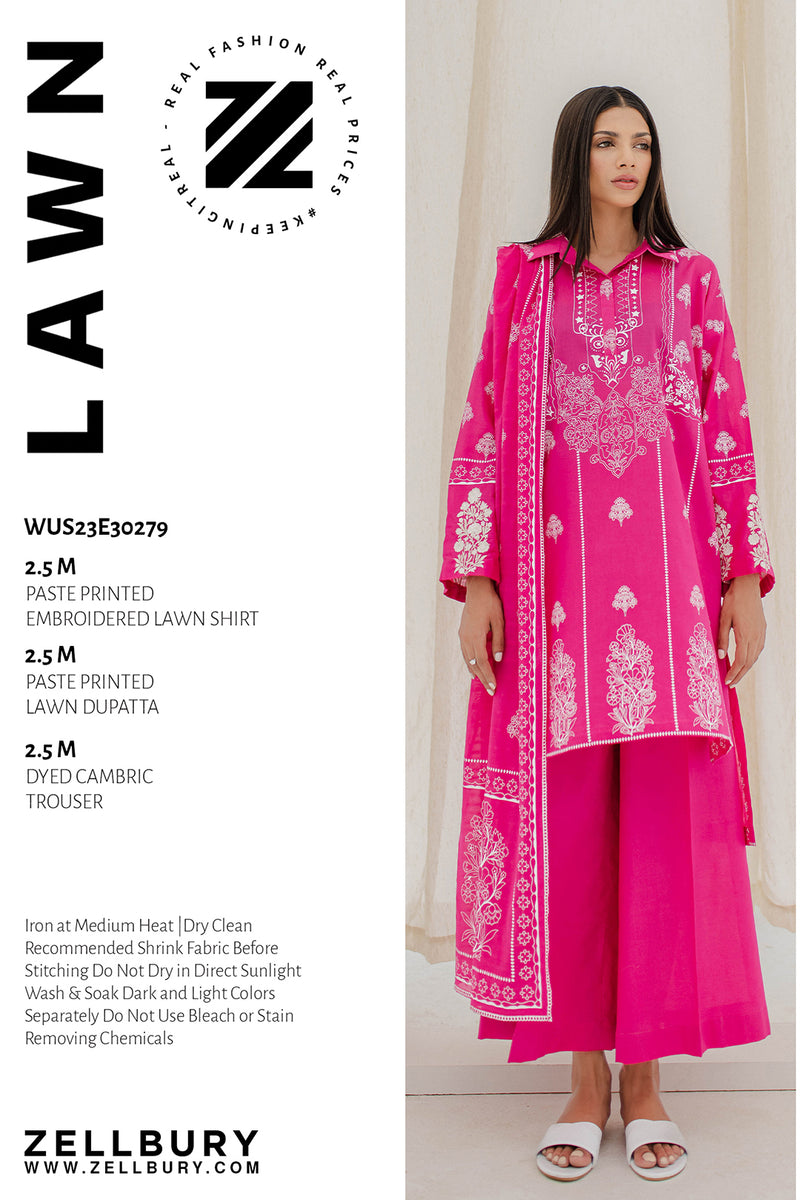 LAWN

REAL FASHION REAL PRICES #KEEPINGITREAL -

WUS23E30279

2.5 M
PASTE PRINTED
EMBROIDERED LAWN SHIRT

2.5 M
PASTE PRINTED
LAWN DUPATTA

2.5 M
DYED CAMBRIC
TROUSER

Iron at Medium Heat |Dry Clean Recommended Shrink Fabric Before Stitching Do Not Dry in Direct Sunlight Wash & Soak Dark and Light Colors Separately Do Not Use Bleach or Stain Removing Chemicals

ZELLBURY
WWW.ZELLBURY.COM